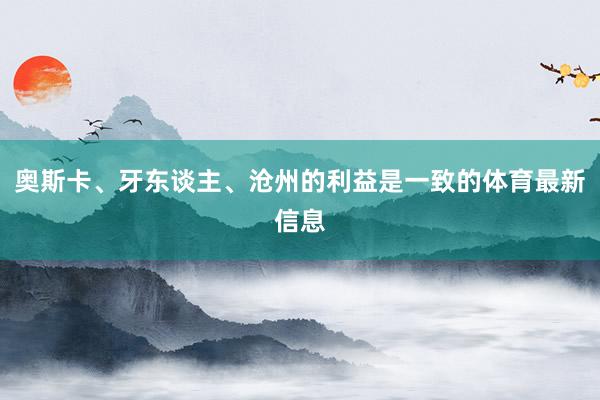 奥斯卡、牙东谈主、沧州的利益是一致的体育最新信息